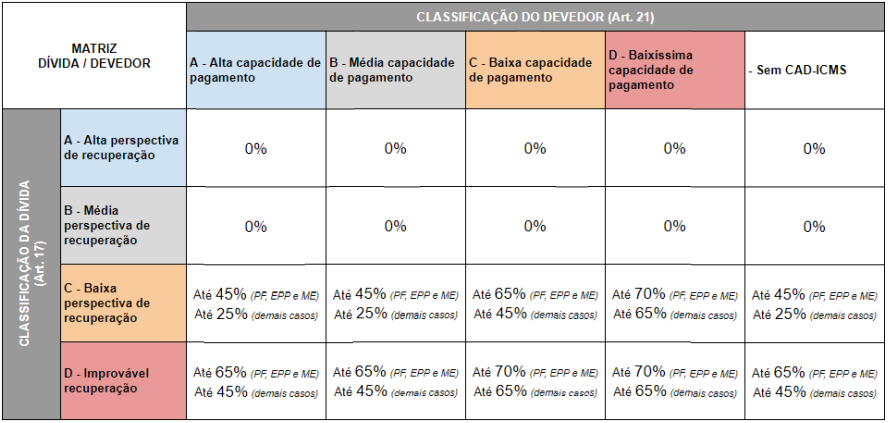 | MATRIZ DÍVIDA / DEVEDOR | | CLASSIFICAÇÃO DO DEVEDOR (Art. 21) | | | | |
|---|---|---|---|---|---|---|
| | | A - Alta capacidade de pagamento | B - Média capacidade de pagamento | C - Baixa capacidade de pagamento | D - Baixíssima capacidade de pagamento | - Sem CAD-ICMS |
| CLASSIFICAÇÃO DA DÍVIDA (Art. 17) | A - Alta perspectiva de recuperação | 0% | 0% | 0% | 0% | 0% |
| | B - Média perspectiva de recuperação | 0% | 0% | 0% | 0% | 0% |
| | C - Baixa perspectiva de recuperação | Até 45% (PF, EPP e ME) Até 25% (demais casos) | Até 45% (PF, EPP e ME) Até 25% (demais casos) | Até 65% (PF, EPP e ME) Até 45% (demais casos) | Até 70% (PF, EPP e ME) Até 65% (demais casos) | Até 45% (PF, EPP e ME) Até 25% (demais casos) |
| | D - Improvável recuperação | Até 65% (PF, EPP e ME) Até 45% (demais casos) | Até 65% (PF, EPP e ME) Até 45% (demais casos) | Até 70% (PF, EPP e ME) Até 65% (demais casos) | Até 70% (PF, EPP e ME) Até 65% (demais casos) | Até 65% (PF, EPP e ME) Até 45% (demais casos) |